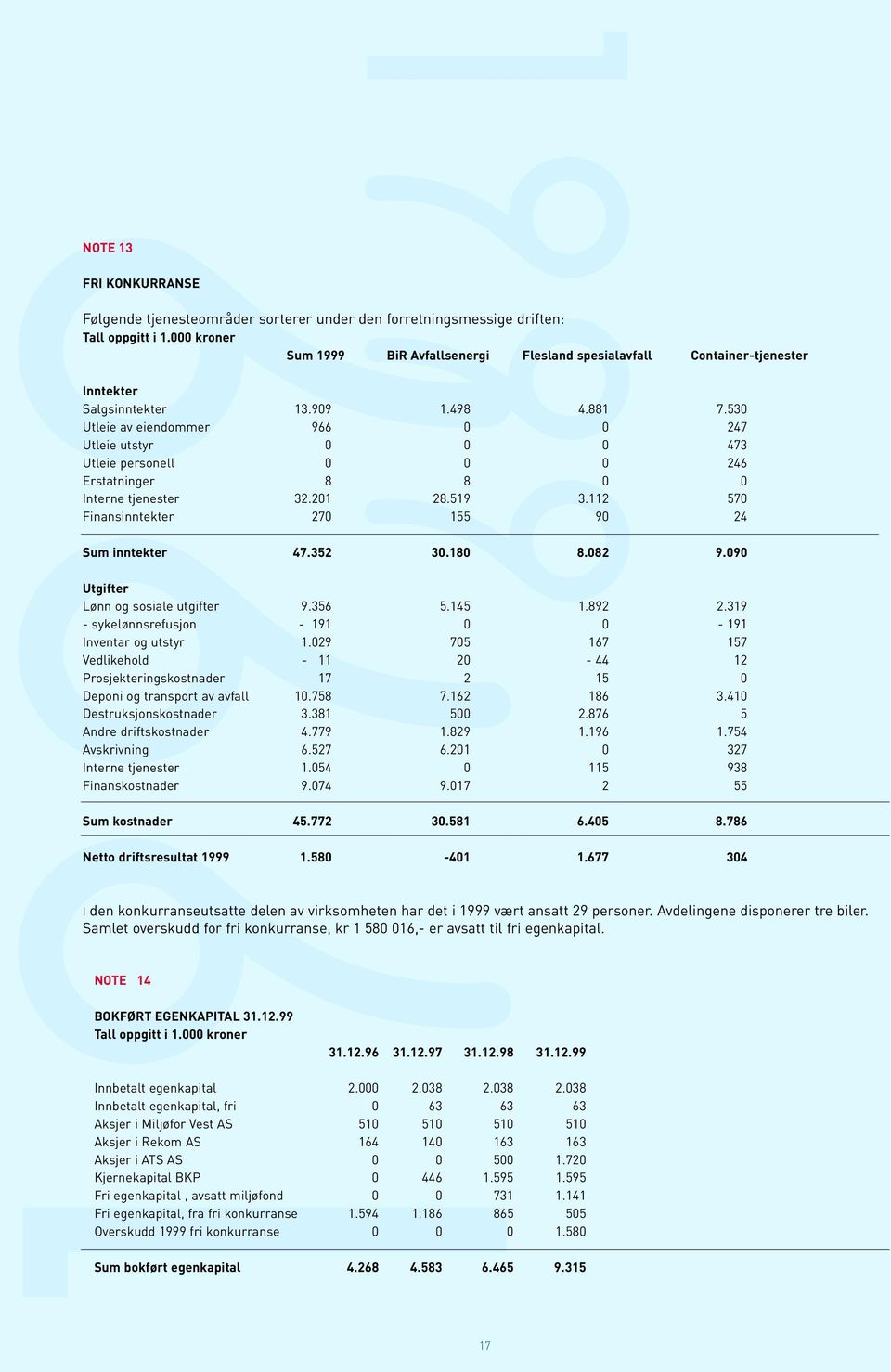 NOTE 13

FRI KONKURRANSE

Følgende tjenesteområder sorterer under den forretningsmessige driften:
Tall oppgitt i 1.000 kroner

| | Sum 1999 | BiR Avfallsenergi | Flesland spesialavfall | Container-tjenester |
|---|---|---|---|---|
| Inntekter | | | | |
| Salgsinntekter | 13.909 | 1.498 | 4.881 | 7.530 |
| Utleie av eiendommer | 966 | 0 | 0 | 247 |
| Utleie utstyr | 0 | 0 | 0 | 473 |
| Utleie personell | 0 | 0 | 0 | 246 |
| Erstatninger | 8 | 8 | 0 | 0 |
| Interne tjenester | 32.201 | 28.519 | 3.112 | 570 |
| Finansinntekter | 270 | 155 | 90 | 24 |
| Sum inntekter | 47.352 | 30.180 | 8.082 | 9.090 |
| Utgifter | | | | |
| Lønn og sosiale utgifter | 9.356 | 5.145 | 1.892 | 2.319 |
| - sykelønnsrefusjon | - 191 | 0 | 0 | - 191 |
| Inventar og utstyr | 1.029 | 705 | 167 | 157 |
| Vedlikehold | - 11 | 20 | - 44 | 12 |
| Prosjekteringskostnader | 17 | 2 | 15 | 0 |
| Deponi og transport av avfall | 10.758 | 7.162 | 186 | 3.410 |
| Destruksjonskostnader | 3.381 | 500 | 2.876 | 5 |
| Andre driftskostnader | 4.779 | 1.829 | 1.196 | 1.754 |
| Avskrivning | 6.527 | 6.201 | 0 | 327 |
| Interne tjenester | 1.054 | 0 | 115 | 938 |
| Finanskostnader | 9.074 | 9.017 | 2 | 55 |
| Sum kostnader | 45.772 | 30.581 | 6.405 | 8.786 |
| Netto driftsresultat 1999 | 1.580 | -401 | 1.677 | 304 |

I den konkurranseutsatte delen av virksomheten har det i 1999 vært ansatt 29 personer. Avdelingene disponerer tre biler. Samlet overskudd for fri konkurranse, kr 1 580 016,- er avsatt til fri egenkapital.

NOTE 14

BOKFØRT EGENKAPITAL 31.12.99
Tall oppgitt i 1.000 kroner

| | 31.12.96 | 31.12.97 | 31.12.98 | 31.12.99 |
|---|---|---|---|---|
| Innbetalt egenkapital | 2.000 | 2.038 | 2.038 | 2.038 |
| Innbetalt egenkapital, fri | 0 | 63 | 63 | 63 |
| Aksjer i Miljøfor Vest AS | 510 | 510 | 510 | 510 |
| Aksjer i Rekom AS | 164 | 140 | 163 | 163 |
| Aksjer i ATS AS | 0 | 0 | 500 | 1.720 |
| Kjernekapital BKP | 0 | 446 | 1.595 | 1.595 |
| Fri egenkapital , avsatt miljøfond | 0 | 0 | 731 | 1.141 |
| Fri egenkapital, fra fri konkurranse | 1.594 | 1.186 | 865 | 505 |
| Overskudd 1999 fri konkurranse | 0 | 0 | 0 | 1.580 |
| Sum bokført egenkapital | 4.268 | 4.583 | 6.465 | 9.315 |

17